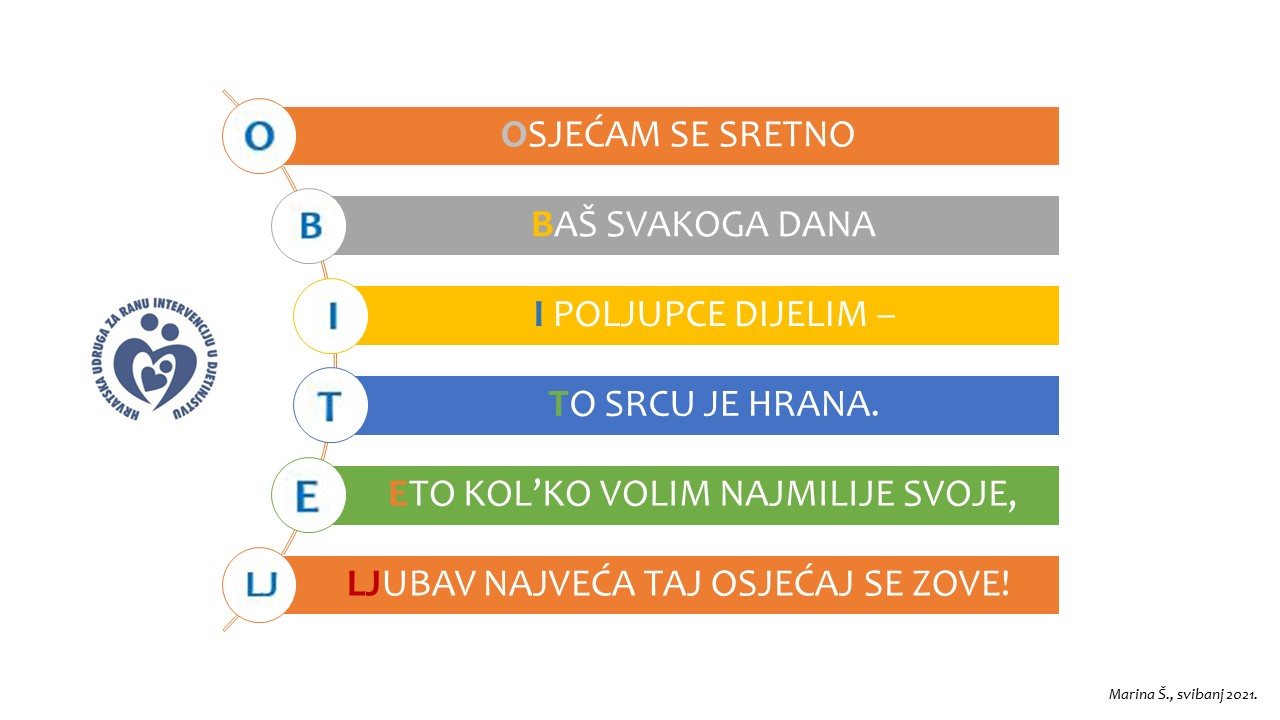 O
OSJEĆAM SE SRETNO

B
BAŠ SVAKOGA DANA

I
I POLJUPCE DIJELIM –

T
TO SRCU JE HRANA.

E
ETO KOL'KO VOLIM NAJMILIJE SVOJE,

LJ
LJUBAV NAJVEĆA TAJ OSJEĆAJ SE ZOVE!

HRVATSKA UDRUGA ZA RANU INTERVENCIJU U DJETINJSTVU

Marina Š., svibanj 2021.